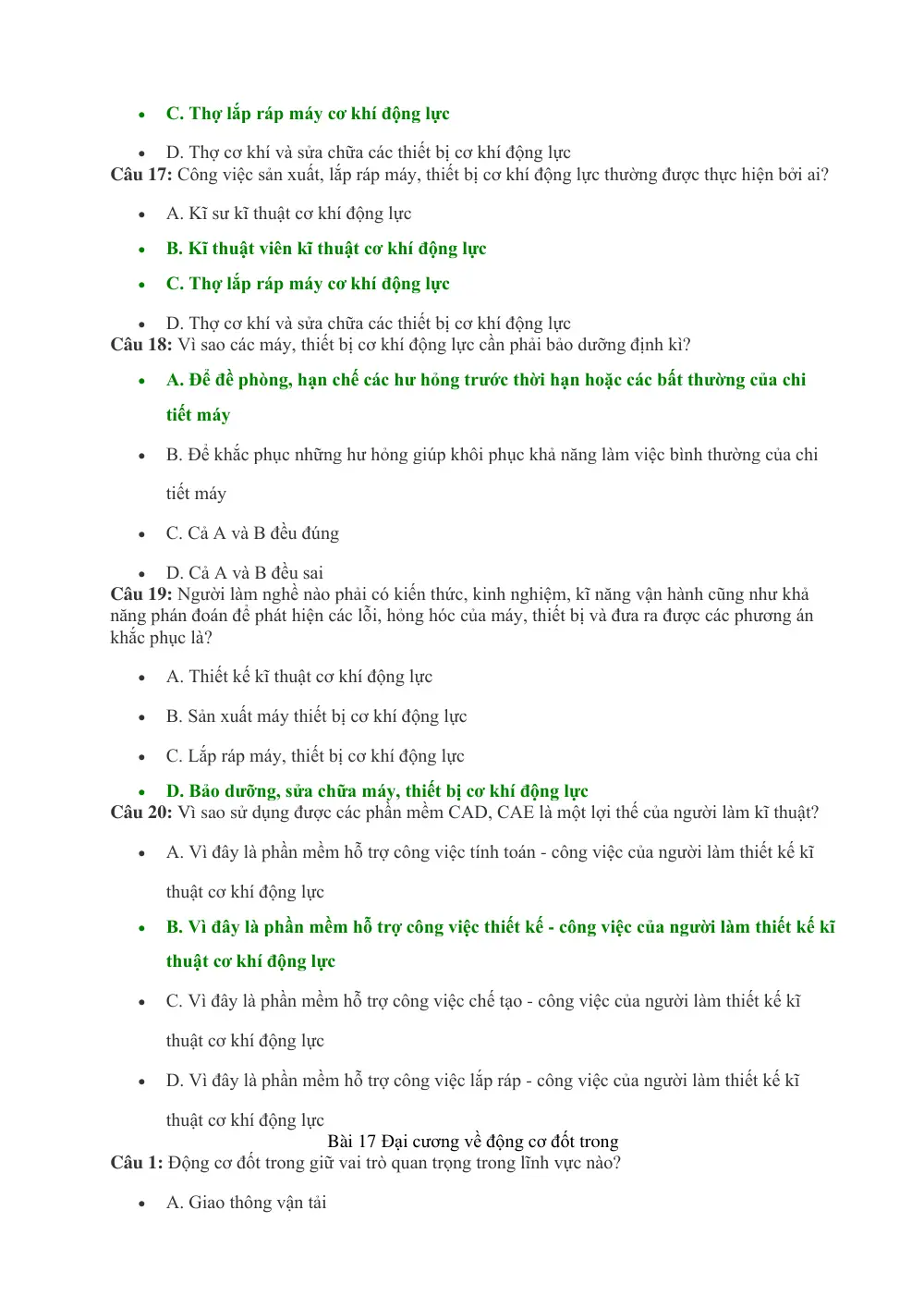 • C. Thợ lắp ráp máy cơ khí động lực

• D. Thợ cơ khí và sửa chữa các thiết bị cơ khí động lực

Câu 17: Công việc sản xuất, lắp ráp máy, thiết bị cơ khí động lực thường được thực hiện bởi ai?

• A. Kĩ sư kĩ thuật cơ khí động lực

• B. Kĩ thuật viên kĩ thuật cơ khí động lực

• C. Thợ lắp ráp máy cơ khí động lực

• D. Thợ cơ khí và sửa chữa các thiết bị cơ khí động lực

Câu 18: Vì sao các máy, thiết bị cơ khí động lực cần phải bảo dưỡng định kì?

• A. Để đề phòng, hạn chế các hư hỏng trước thời hạn hoặc các bất thường của chi tiết máy

• B. Để khắc phục những hư hỏng giúp khôi phục khả năng làm việc bình thường của chi tiết máy

• C. Cả A và B đều đúng

• D. Cả A và B đều sai

Câu 19: Người làm nghề nào phải có kiến thức, kinh nghiệm, kĩ năng vận hành cũng như khả năng phán đoán để phát hiện các lỗi, hỏng hóc của máy, thiết bị và đưa ra được các phương án khắc phục là?

• A. Thiết kế kĩ thuật cơ khí động lực

• B. Sản xuất máy thiết bị cơ khí động lực

• C. Lắp ráp máy, thiết bị cơ khí động lực

• D. Bảo dưỡng, sửa chữa máy, thiết bị cơ khí động lực

Câu 20: Vì sao sử dụng được các phần mềm CAD, CAE là một lợi thế của người làm kĩ thuật?

• A. Vì đây là phần mềm hỗ trợ công việc tính toán - công việc của người làm thiết kế kĩ thuật cơ khí động lực

• B. Vì đây là phần mềm hỗ trợ công việc thiết kế - công việc của người làm thiết kế kĩ thuật cơ khí động lực

• C. Vì đây là phần mềm hỗ trợ công việc chế tạo - công việc của người làm thiết kế kĩ thuật cơ khí động lực

• D. Vì đây là phần mềm hỗ trợ công việc lắp ráp - công việc của người làm thiết kế kĩ thuật cơ khí động lực

Bài 17 Đại cương về động cơ đốt trong

Câu 1: Động cơ đốt trong giữ vai trò quan trọng trong lĩnh vực nào?

• A. Giao thông vận tải